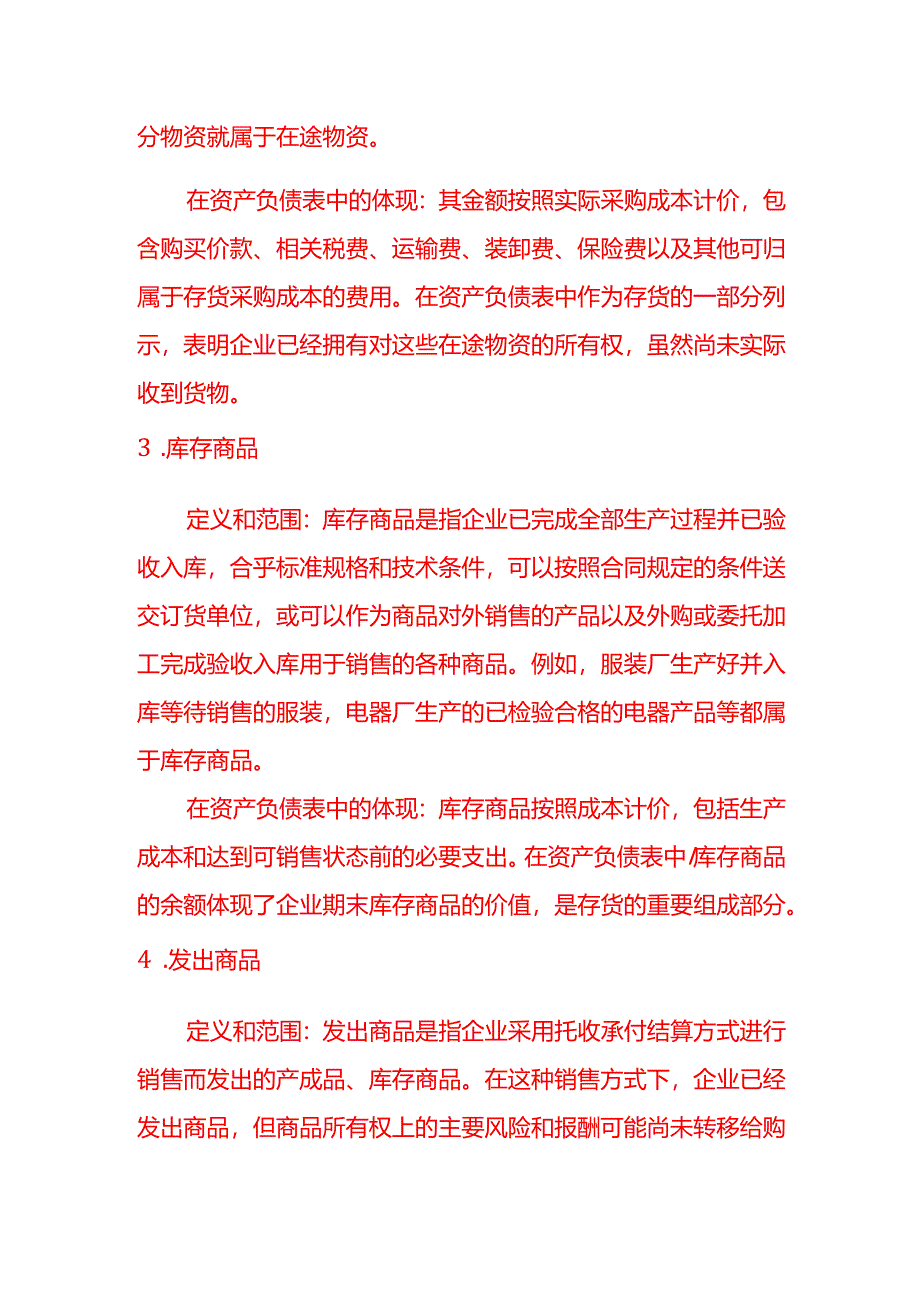 分物资就属于在途物资。

在资产负债表中的体现：其金额按照实际采购成本计价，包含购买价款、相关税费、运输费、装卸费、保险费以及其他可归属于存货采购成本的费用。在资产负债表中作为存货的一部分列示，表明企业已经拥有对这些在途物资的所有权，虽然尚未实际收到货物。

3 .库存商品

定义和范围：库存商品是指企业已完成全部生产过程并已验收入库，合乎标准规格和技术条件，可以按照合同规定的条件送交订货单位，或可以作为商品对外销售的产品以及外购或委托加工完成验收入库用于销售的各种商品。例如，服装厂生产好并入库等待销售的服装，电器厂生产的已检验合格的电器产品等都属于库存商品。

在资产负债表中的体现：库存商品按照成本计价，包括生产成本和达到可销售状态前的必要支出。在资产负债表中/库存商品的余额体现了企业期末库存商品的价值，是存货的重要组成部分。

4 .发出商品

定义和范围：发出商品是指企业采用托收承付结算方式进行销售而发出的产成品、库存商品。在这种销售方式下，企业已经发出商品，但商品所有权上的主要风险和报酬可能尚未转移给购